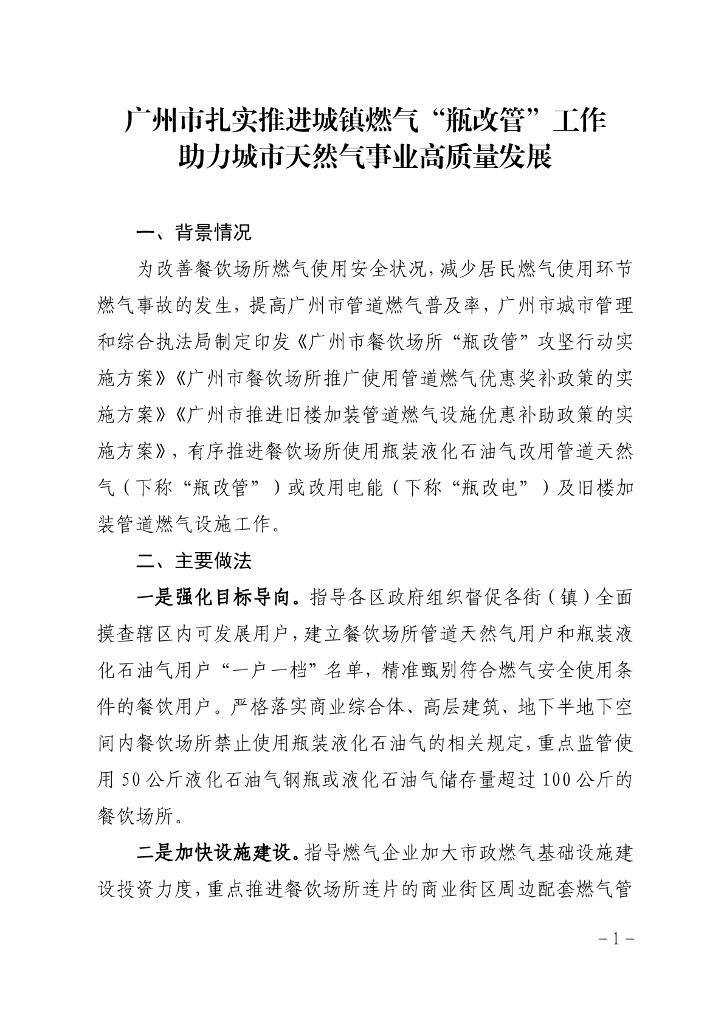 广州市扎实推进城镇燃气“瓶改管”工作
助力城市天然气事业高质量发展

一、背景情况

为改善餐饮场所燃气使用安全状况，减少居民燃气使用环节燃气事故的发生，提高广州市管道燃气普及率，广州市城市管理和综合执法局制定印发《广州市餐饮场所“瓶改管”攻坚行动实施方案》《广州市餐饮场所推广使用管道燃气优惠奖补政策的实施方案》《广州市推进旧楼加装管道燃气设施优惠补助政策的实施方案》，有序推进餐饮场所使用瓶装液化石油气改用管道天然气（下称“瓶改管”）或改用电能（下称“瓶改电”）及旧楼加装管道燃气设施工作。

二、主要做法

一是强化目标导向。指导各区政府组织督促各街（镇）全面摸查辖区内可发展用户，建立餐饮场所管道天然气用户和瓶装液化石油气用户“一户一档”名单，精准甄别符合燃气安全使用条件的餐饮用户。严格落实商业综合体、高层建筑、地下半地下空间内餐饮场所禁止使用瓶装液化石油气的相关规定，重点监管使用50公斤液化石油气钢瓶或液化石油气储存量超过100公斤的餐饮场所。

二是加快设施建设。指导燃气企业加大市政燃气基础设施建设投资力度，重点推进餐饮场所连片的商业街区周边配套燃气管

－1－